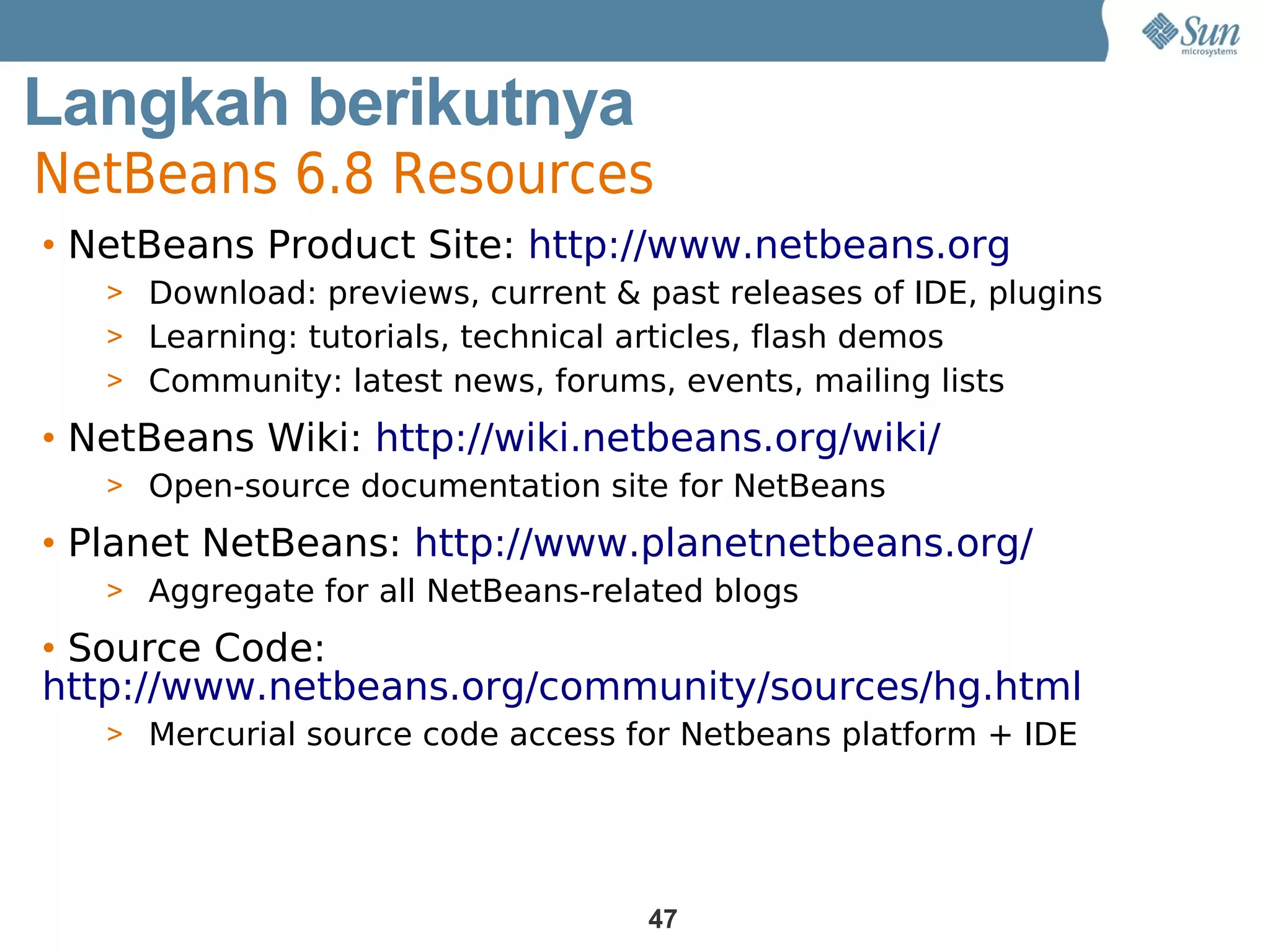 Sun
microsystems

Langkah berikutnya

NetBeans 6.8 Resources

• NetBeans Product Site: http://www.netbeans.org

> Download: previews, current & past releases of IDE, plugins

> Learning: tutorials, technical articles, flash demos

> Community: latest news, forums, events, mailing lists

• NetBeans Wiki: http://wiki.netbeans.org/wiki/

> Open-source documentation site for NetBeans

• Planet NetBeans: http://www.planetnetbeans.org/

> Aggregate for all NetBeans-related blogs

• Source Code: http://www.netbeans.org/community/sources/hg.html

> Mercurial source code access for Netbeans platform + IDE

47